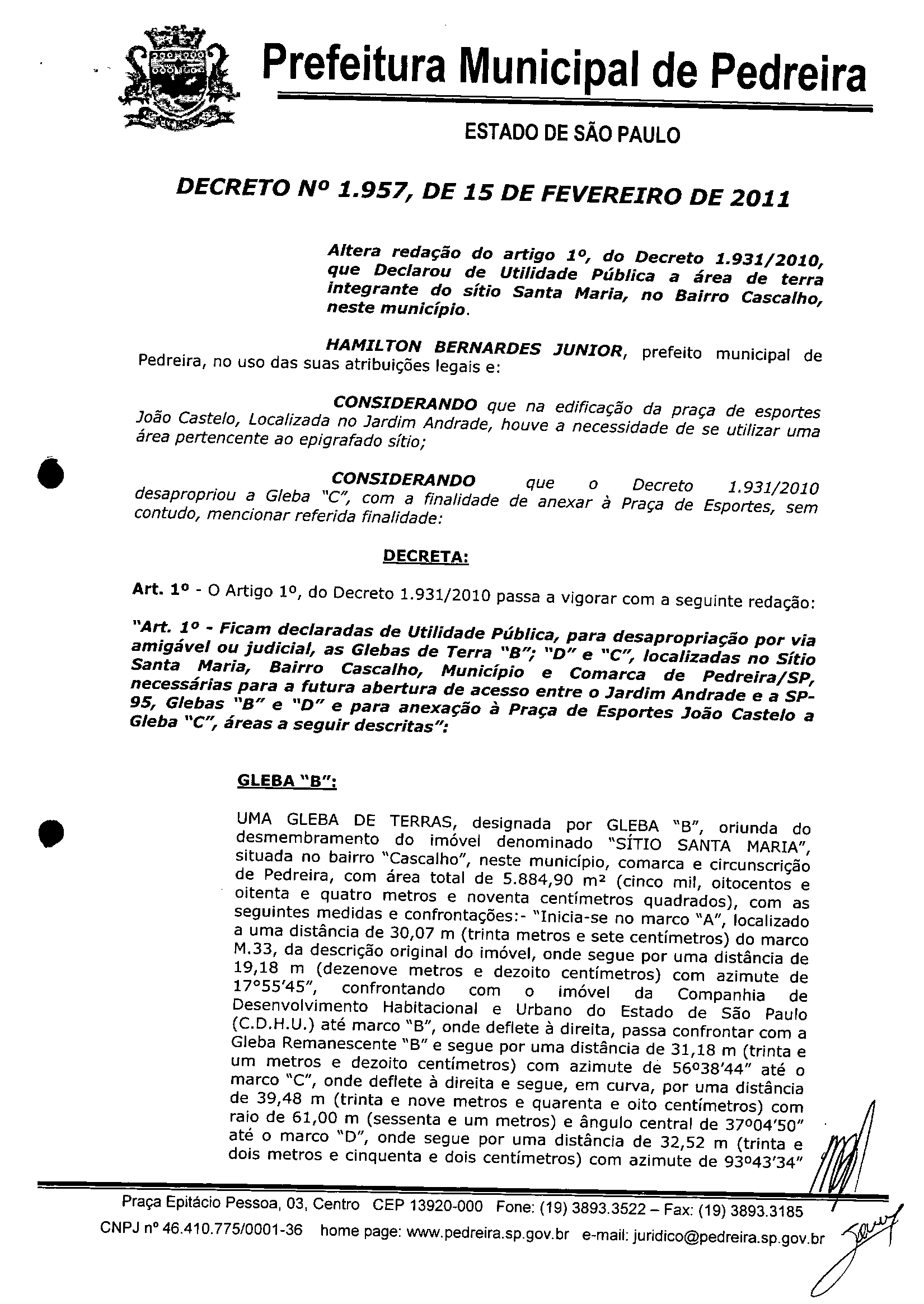 Prefeitura Municipal de Pedreira

ESTADO DE SÃO PAULO

DECRETO Nº 1.957, DE 15 DE FEVEREIRO DE 2011

Altera redação do artigo 1º, do Decreto 1.931/2010, que Declarou de Utilidade Pública a área de terra integrante do sítio Santa Maria, no Bairro Cascalho, neste município.

HAMILTON BERNARDES JUNIOR, prefeito municipal de Pedreira, no uso das suas atribuições legais e:

CONSIDERANDO que na edificação da praça de esportes João Castelo, Localizada no Jardim Andrade, houve a necessidade de se utilizar uma área pertencente ao epigrafado sítio;

CONSIDERANDO que o Decreto 1.931/2010 desapropriou a Gleba "C", com a finalidade de anexar à Praça de Esportes, sem contudo, mencionar referida finalidade:

DECRETA:

Art. 1º - O Artigo 1º, do Decreto 1.931/2010 passa a vigorar com a seguinte redação:

"Art. 1º - Ficam declaradas de Utilidade Pública, para desapropriação por via amigável ou judicial, as Glebas de Terra "B"; "D" e "C", localizadas no Sítio Santa Maria, Bairro Cascalho, Município e Comarca de Pedreira/SP, necessárias para a futura abertura de acesso entre o Jardim Andrade e a SP-95, Glebas "B" e "D" e para anexação à Praça de Esportes João Castelo a Gleba "C", áreas a seguir descritas":

GLEBA "B":

UMA GLEBA DE TERRAS, designada por GLEBA "B", oriunda do desmembramento do imóvel denominado "SÍTIO SANTA MARIA", situada no bairro "Cascalho", neste município, comarca e circunscrição de Pedreira, com área total de 5.884,90 m² (cinco mil, oitocentos e oitenta e quatro metros e noventa centímetros quadrados), com as seguintes medidas e confrontações:- "Inicia-se no marco "A", localizado a uma distância de 30,07 m (trinta metros e sete centímetros) do marco M.33, da descrição original do imóvel, onde segue por uma distância de 19,18 m (dezenove metros e dezoito centímetros) com azimute de 17°55'45", confrontando com o imóvel da Companhia de Desenvolvimento Habitacional e Urbano do Estado de São Paulo (C.D.H.U.) até marco "B", onde deflete à direita, passa confrontar com a Gleba Remanescente "B" e segue por uma distância de 31,18 m (trinta e um metros e dezoito centímetros) com azimute de 56º38'44" até o marco "C", onde deflete à direita e segue, em curva, por uma distância de 39,48 m (trinta e nove metros e quarenta e oito centímetros) com raio de 61,00 m (sessenta e um metros) e ângulo central de 37º04'50" até o marco "D", onde segue por uma distância de 32,52 m (trinta e dois metros e cinquenta e dois centímetros) com azimute de 93º43'34"

Praça Epitácio Pessoa, 03, Centro CEP 13920-000 Fone: (19) 3893.3522 – Fax: (19) 3893.3185
CNPJ nº 46.410.775/0001-36 home page: www.pedreira.sp.gov.br e-mail: juridico@pedreira.sp.gov.br